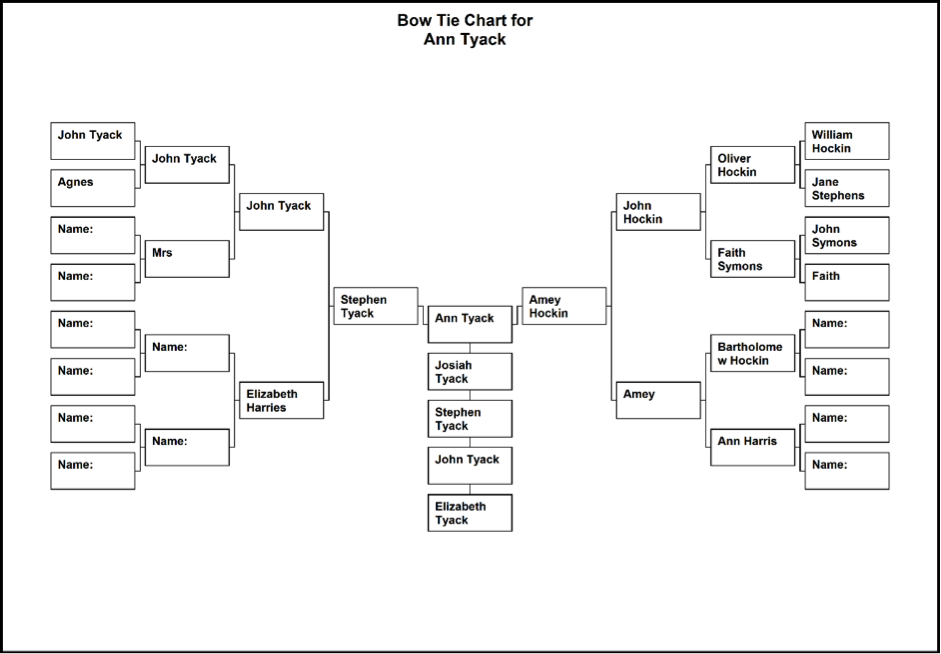 Bow Tie Chart for
Ann Tyack

John Tyack

Agnes

Name:

Name:

Name:

Name:

Name:

Name:

John Tyack

Mrs

Name:

Name:

John Tyack

Elizabeth Harries

Stephen Tyack

Ann Tyack

Josiah Tyack

Stephen Tyack

John Tyack

Elizabeth Tyack

Amey Hockin

John Hockin

Amey

Oliver Hockin

Faith Symons

Bartholomew Hockin

Ann Harris

William Hockin

Jane Stephens

John Symons

Faith

Name:

Name:

Name:

Name: